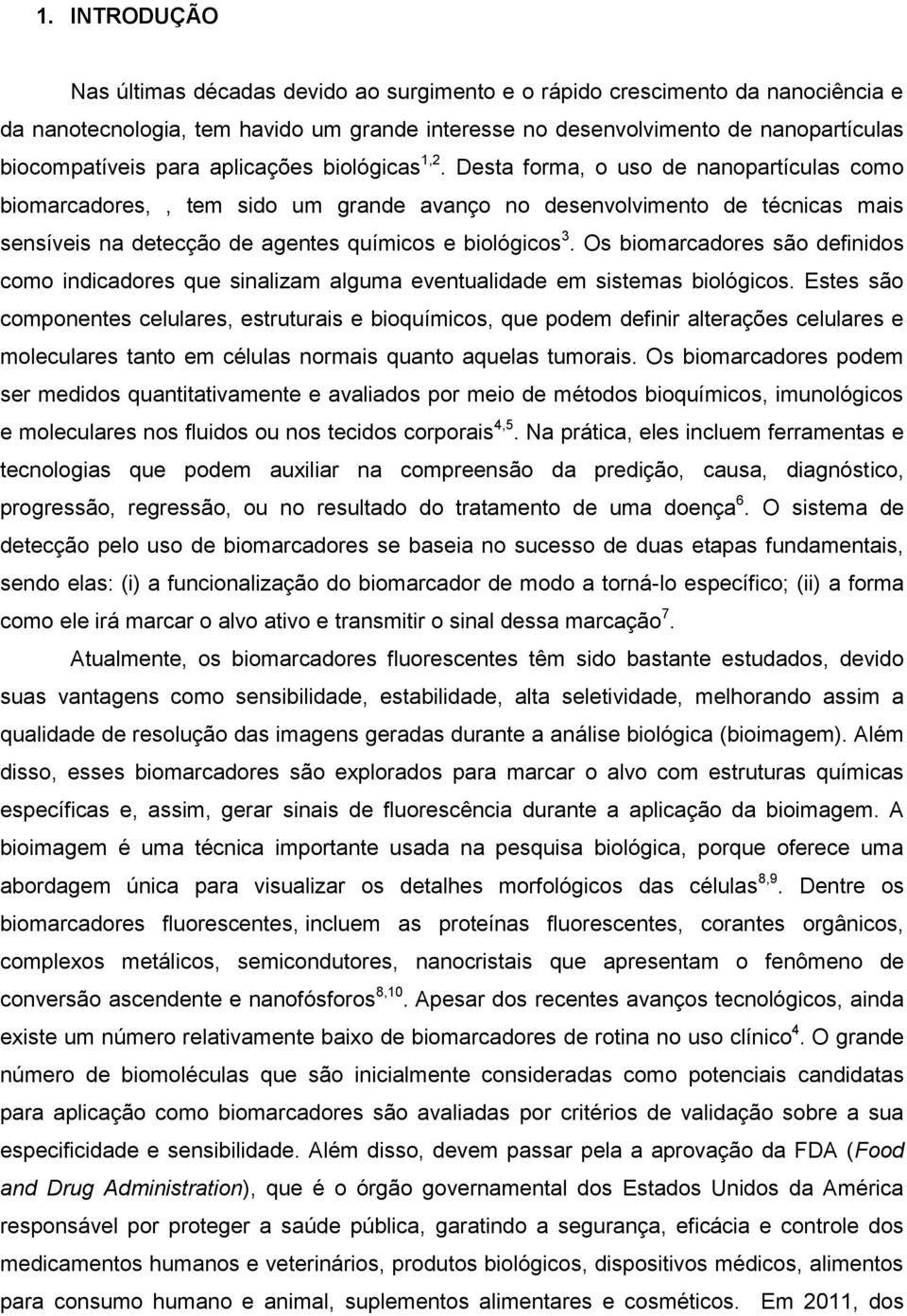 1. INTRODUÇÃO

Nas últimas décadas devido ao surgimento e o rápido crescimento da nanociência e da nanotecnologia, tem havido um grande interesse no desenvolvimento de nanopartículas biocompatíveis para aplicações biológicas$^{1,2}$. Desta forma, o uso de nanopartículas como biomarcadores, , tem sido um grande avanço no desenvolvimento de técnicas mais sensíveis na detecção de agentes químicos e biológicos$^{3}$. Os biomarcadores são definidos como indicadores que sinalizam alguma eventualidade em sistemas biológicos. Estes são componentes celulares, estruturais e bioquímicos, que podem definir alterações celulares e moleculares tanto em células normais quanto aquelas tumorais. Os biomarcadores podem ser medidos quantitativamente e avaliados por meio de métodos bioquímicos, imunológicos e moleculares nos fluidos ou nos tecidos corporais$^{4,5}$. Na prática, eles incluem ferramentas e tecnologias que podem auxiliar na compreensão da predição, causa, diagnóstico, progressão, regressão, ou no resultado do tratamento de uma doença$^{6}$. O sistema de detecção pelo uso de biomarcadores se baseia no sucesso de duas etapas fundamentais, sendo elas: (i) a funcionalização do biomarcador de modo a torná-lo específico; (ii) a forma como ele irá marcar o alvo ativo e transmitir o sinal dessa marcação$^{7}$.

Atualmente, os biomarcadores fluorescentes têm sido bastante estudados, devido suas vantagens como sensibilidade, estabilidade, alta seletividade, melhorando assim a qualidade de resolução das imagens geradas durante a análise biológica (bioimagem). Além disso, esses biomarcadores são explorados para marcar o alvo com estruturas químicas específicas e, assim, gerar sinais de fluorescência durante a aplicação da bioimagem. A bioimagem é uma técnica importante usada na pesquisa biológica, porque oferece uma abordagem única para visualizar os detalhes morfológicos das células$^{8,9}$. Dentre os biomarcadores fluorescentes, incluem as proteínas fluorescentes, corantes orgânicos, complexos metálicos, semicondutores, nanocristais que apresentam o fenômeno de conversão ascendente e nanofósforos$^{8,10}$. Apesar dos recentes avanços tecnológicos, ainda existe um número relativamente baixo de biomarcadores de rotina no uso clínico$^{4}$. O grande número de biomoléculas que são inicialmente consideradas como potenciais candidatas para aplicação como biomarcadores são avaliadas por critérios de validação sobre a sua especificidade e sensibilidade. Além disso, devem passar pela a aprovação da FDA (Food and Drug Administration), que é o órgão governamental dos Estados Unidos da América responsável por proteger a saúde pública, garatindo a segurança, eficácia e controle dos medicamentos humanos e veterinários, produtos biológicos, dispositivos médicos, alimentos para consumo humano e animal, suplementos alimentares e cosméticos. Em 2011, dos